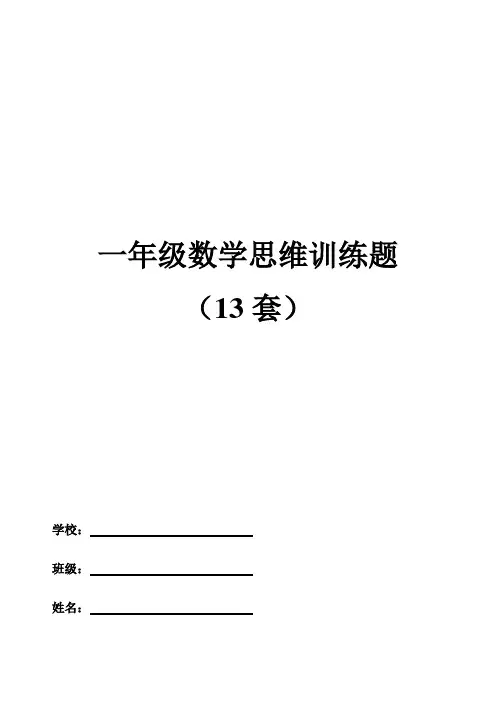 一年级数学思维训练题

（13套）

学校：____

班级：____

姓名：____